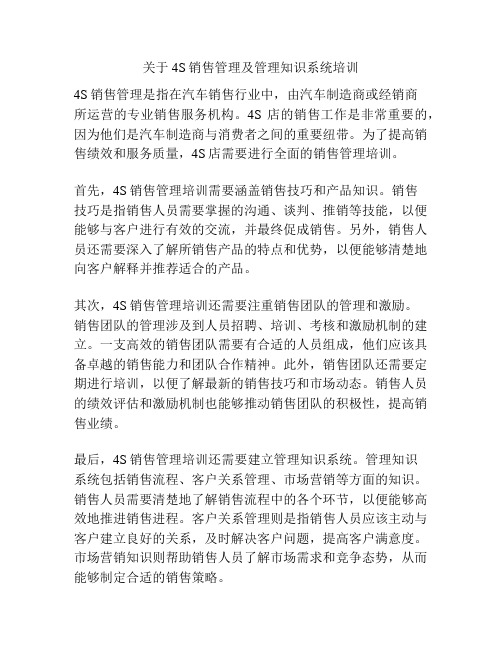 关于4S销售管理及管理知识系统培训

4S销售管理是指在汽车销售行业中，由汽车制造商或经销商所运营的专业销售服务机构。4S店的销售工作是非常重要的，因为他们是汽车制造商与消费者之间的重要纽带。为了提高销售绩效和服务质量，4S店需要进行全面的销售管理培训。

首先，4S销售管理培训需要涵盖销售技巧和产品知识。销售技巧是指销售人员需要掌握的沟通、谈判、推销等技能，以便能够与客户进行有效的交流，并最终促成销售。另外，销售人员还需要深入了解所销售产品的特点和优势，以便能够清楚地向客户解释并推荐适合的产品。

其次，4S销售管理培训还需要注重销售团队的管理和激励。销售团队的管理涉及到人员招聘、培训、考核和激励机制的建立。一支高效的销售团队需要有合适的人员组成，他们应该具备卓越的销售能力和团队合作精神。此外，销售团队还需要定期进行培训，以便了解最新的销售技巧和市场动态。销售人员的绩效评估和激励机制也能够推动销售团队的积极性，提高销售业绩。

最后，4S销售管理培训还需要建立管理知识系统。管理知识系统包括销售流程、客户关系管理、市场营销等方面的知识。销售人员需要清楚地了解销售流程中的各个环节，以便能够高效地推进销售进程。客户关系管理则是指销售人员应该主动与客户建立良好的关系，及时解决客户问题，提高客户满意度。市场营销知识则帮助销售人员了解市场需求和竞争态势，从而能够制定合适的销售策略。